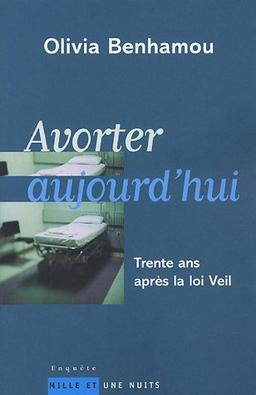 Olivia Benhamou

Avorter aujourd'hui

Trente ans après la loi Veil

Enquête

MILLE ET UNE NUITS